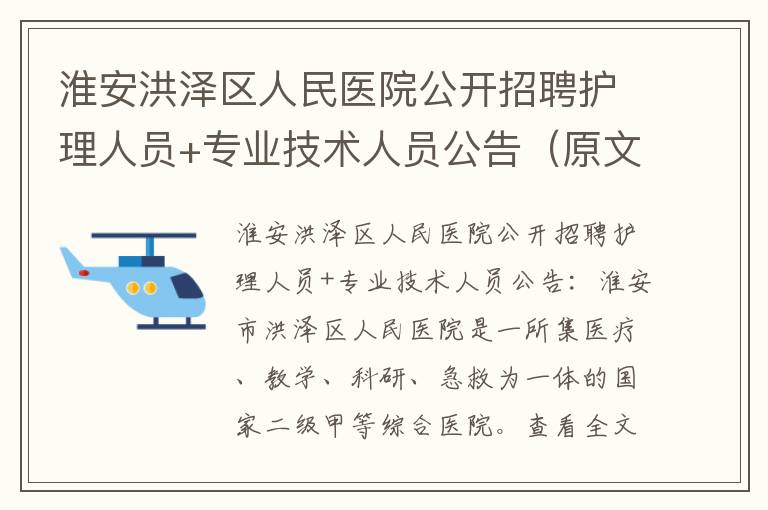 淮安洪泽区人民医院公开招聘护理人员+专业技术人员公告（原文

淮安洪泽区人民医院公开招聘护理人员+专业技术人员公告：淮安市洪泽区人民医院是一所集医疗、教学、科研、急救为一体的国家二级甲等综合医院。查看全文